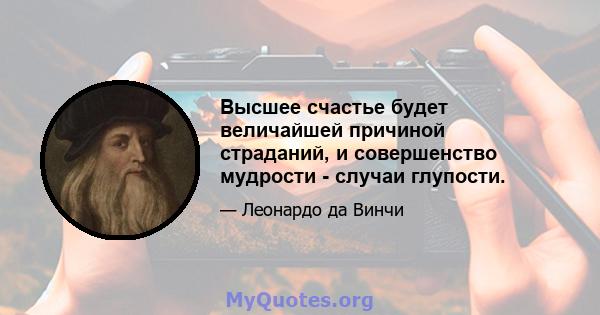 Высшее счастье будет величайшей причиной страданий, и совершенство мудрости - случаи глупости.

— Леонардо да Винчи

MyQuotes.org